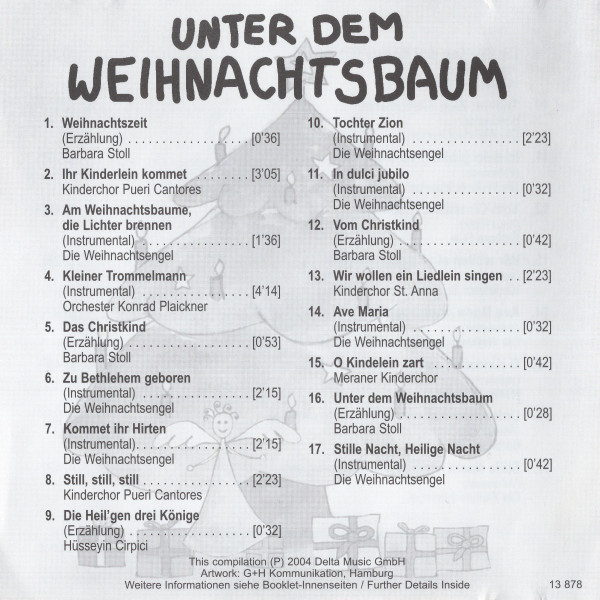 UNTER DEM
WEIHNACHTSBAUM

1. Weihnachtszeit
(Erzählung) [0'36]
Barbara Stoll

2. Ihr Kinderlein kommet [3'05]
Kinderchor Pueri Cantores

3. Am Weihnachtsbaume, die Lichter brennen
(Instrumental) [1'36]
Die Weihnachtsengel

4. Kleiner Trommelmann
(Instrumental) [4'14]
Orchester Konrad Plaickner

5. Das Christkind
(Erzählung) [0'53]
Barbara Stoll

6. Zu Bethlehem geboren
(Instrumental) [2'15]
Die Weihnachtsengel

7. Kommet ihr Hirten
(Instrumental) [2'15]
Die Weihnachtsengel

8. Still, still, still [2'23]
Kinderchor Pueri Cantores

9. Die Heil'gen drei Könige
(Erzählung) [0'32]
Hüsseyin Cirpici

10. Tochter Zion
(Instrumental) [2'23]
Die Weihnachtsengel

11. In dulci jubilo
(Instrumental) [0'32]
Die Weihnachtsengel

12. Vom Christkind
(Erzählung) [0'42]
Barbara Stoll

13. Wir wollen ein Liedlein singen [2'23]
Kinderchor St. Anna

14. Ave Maria
(Instrumental) [0'32]
Die Weihnachtsengel

15. O Kindelein zart [0'42]
Meraner Kinderchor

16. Unter dem Weihnachtsbaum
(Erzählung) [0'28]
Barbara Stoll

17. Stille Nacht, Heilige Nacht
(Instrumental) [0'42]
Die Weihnachtsengel

This compilation (P) 2004 Delta Music GmbH
Artwork: G+H Kommunikation, Hamburg
Weitere Informationen siehe Booklet-Innenseiten / Further Details Inside

13 878